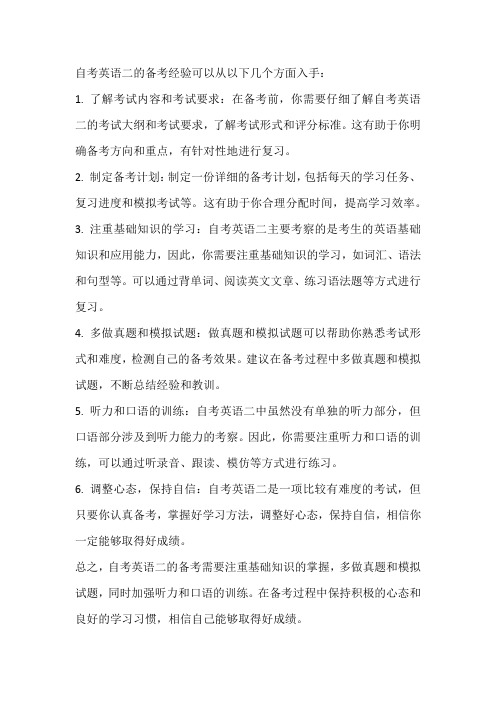 自考英语二的备考经验可以从以下几个方面入手：

1. 了解考试内容和考试要求：在备考前，你需要仔细了解自考英语二的考试大纲和考试要求，了解考试形式和评分标准。这有助于你明确备考方向和重点，有针对性地进行复习。

2. 制定备考计划：制定一份详细的备考计划，包括每天的学习任务、复习进度和模拟考试等。这有助于你合理分配时间，提高学习效率。

3. 注重基础知识的学习：自考英语二主要考察的是考生的英语基础知识和应用能力，因此，你需要注重基础知识的学习，如词汇、语法和句型等。可以通过背单词、阅读英文文章、练习语法题等方式进行复习。

4. 多做真题和模拟试题：做真题和模拟试题可以帮助你熟悉考试形式和难度，检测自己的备考效果。建议在备考过程中多做真题和模拟试题，不断总结经验和教训。

5. 听力和口语的训练：自考英语二中虽然没有单独的听力部分，但口语部分涉及到听力能力的考察。因此，你需要注重听力和口语的训练，可以通过听录音、跟读、模仿等方式进行练习。

6. 调整心态，保持自信：自考英语二是一项比较有难度的考试，但只要你认真备考，掌握好学习方法，调整好心态，保持自信，相信你一定能够取得好成绩。

总之，自考英语二的备考需要注重基础知识的掌握，多做真题和模拟试题，同时加强听力和口语的训练。在备考过程中保持积极的心态和良好的学习习惯，相信自己能够取得好成绩。